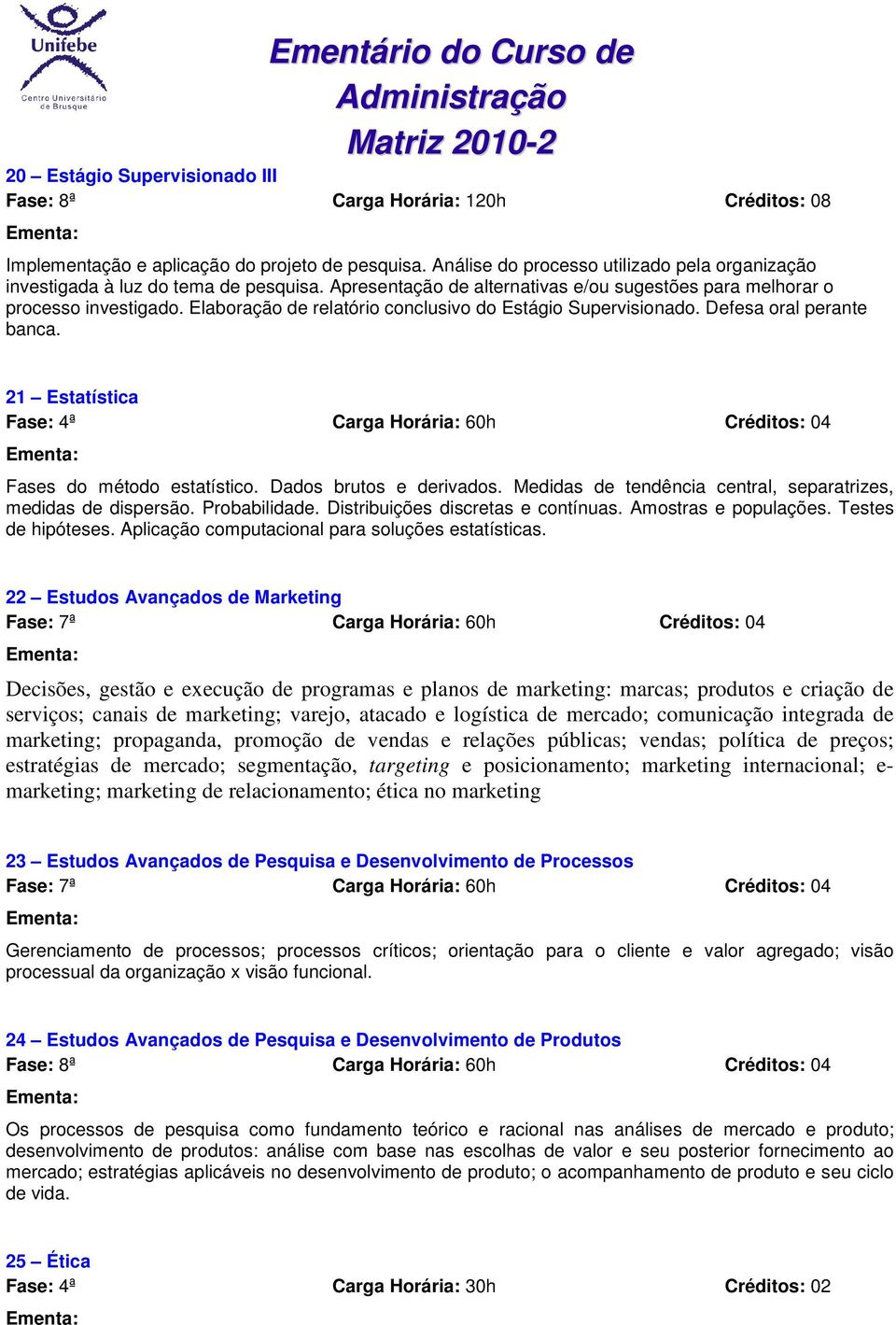 Unifebe
Centro Universitário de Brusque

Ementário do Curso de Administração
Matriz 2010-2

20 – Estágio Supervisionado III
Fase: 8ª Carga Horária: 120h Créditos: 08
Ementa:
Implementação e aplicação do projeto de pesquisa. Análise do processo utilizado pela organização investigada à luz do tema de pesquisa. Apresentação de alternativas e/ou sugestões para melhorar o processo investigado. Elaboração de relatório conclusivo do Estágio Supervisionado. Defesa oral perante banca.

21 – Estatística
Fase: 4ª Carga Horária: 60h Créditos: 04
Ementa:
Fases do método estatístico. Dados brutos e derivados. Medidas de tendência central, separatrizes, medidas de dispersão. Probabilidade. Distribuições discretas e contínuas. Amostras e populações. Testes de hipóteses. Aplicação computacional para soluções estatísticas.

22 – Estudos Avançados de Marketing
Fase: 7ª Carga Horária: 60h Créditos: 04
Ementa:
Decisões, gestão e execução de programas e planos de marketing: marcas; produtos e criação de serviços; canais de marketing; varejo, atacado e logística de mercado; comunicação integrada de marketing; propaganda, promoção de vendas e relações públicas; vendas; política de preços; estratégias de mercado; segmentação, targeting e posicionamento; marketing internacional; e-marketing; marketing de relacionamento; ética no marketing

23 – Estudos Avançados de Pesquisa e Desenvolvimento de Processos
Fase: 7ª Carga Horária: 60h Créditos: 04
Ementa:
Gerenciamento de processos; processos críticos; orientação para o cliente e valor agregado; visão processual da organização x visão funcional.

24 – Estudos Avançados de Pesquisa e Desenvolvimento de Produtos
Fase: 8ª Carga Horária: 60h Créditos: 04
Ementa:
Os processos de pesquisa como fundamento teórico e racional nas análises de mercado e produto; desenvolvimento de produtos: análise com base nas escolhas de valor e seu posterior fornecimento ao mercado; estratégias aplicáveis no desenvolvimento de produto; o acompanhamento de produto e seu ciclo de vida.

25 – Ética
Fase: 4ª Carga Horária: 30h Créditos: 02
Ementa: